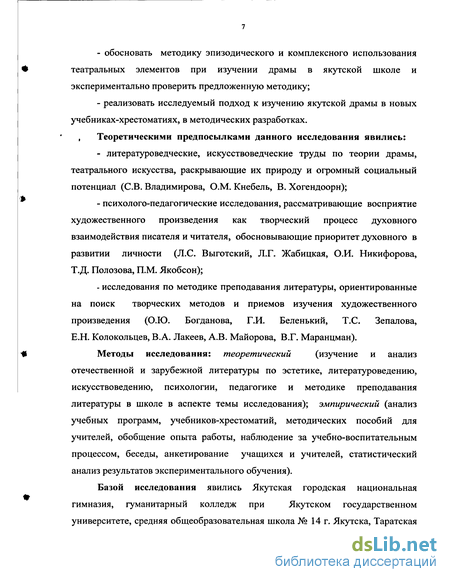 7

- обосновать методику эпизодического и комплексного использования театральных элементов при изучении драмы в якутской школе и экспериментально проверить предложенную методику;

- реализовать исследуемый подход к изучению якутской драмы в новых учебниках-хрестоматиях, в методических разработках.

Теоретическими предпосылками данного исследования явились:

- литературоведческие, искусствоведческие труды по теории драмы, театрального искусства, раскрывающие их природу и огромный социальный потенциал (С.В. Владимирова, О.М. Кнебель, В. Хогендоорн);

- психолого-педагогические исследования, рассматривающие восприятие художественного произведения как творческий процесс духовного взаимодействия писателя и читателя, обосновывающие приоритет духовного в развитии личности (Л.С. Выготский, Л.Г. Жабицкая, О.И. Никифорова, Т.Д. Полозова, П.М. Якобсон);

- исследования по методике преподавания литературы, ориентированные на поиск творческих методов и приемов изучения художественного произведения (О.Ю. Богданова, Г.И. Беленький, Т.С. Зепалова, Е.Н. Колокольцев, В.А. Лакеев, А.В. Майорова, В.Г. Маранцман).

Методы исследования: теоретический (изучение и анализ отечественной и зарубежной литературы по эстетике, литературоведению, искусствоведению, психологии, педагогике и методике преподавания литературы в школе в аспекте темы исследования); эмпирический (анализ учебных программ, учебников-хрестоматий, методических пособий для учителей, обобщение опыта работы, наблюдение за учебно-воспитательным процессом, беседы, анкетирование учащихся и учителей, статистический анализ результатов экспериментального обучения).

Базой исследования явились Якутская городская национальная гимназия, гуманитарный колледж при Якутском государственном университете, средняя общеобразовательная школа № 14 г. Якутска, Таратская

dsLib.net
библиотека диссертаций